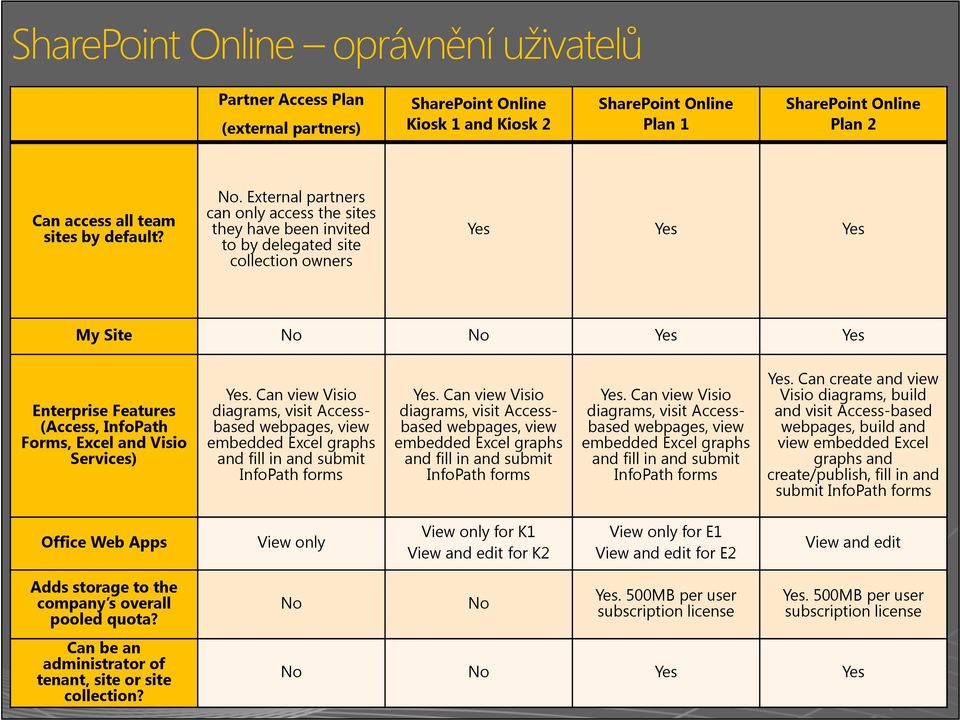 SharePoint Online – oprávnění uživatelů

| | Partner Access Plan (external partners) | SharePoint Online Kiosk 1 and Kiosk 2 | SharePoint Online Plan 1 | SharePoint Online Plan 2 |
|---|---|---|---|---|
| Can access all team sites by default? | No. External partners can only access the sites they have been invited to by delegated site collection owners | Yes | Yes | Yes |
| My Site | No | No | Yes | Yes |
| Enterprise Features (Access, InfoPath Forms, Excel and Visio Services) | Yes. Can view Visio diagrams, visit Access-based webpages, view embedded Excel graphs and fill in and submit InfoPath forms | Yes. Can view Visio diagrams, visit Access-based webpages, view embedded Excel graphs and fill in and submit InfoPath forms | Yes. Can view Visio diagrams, visit Access-based webpages, view embedded Excel graphs and fill in and submit InfoPath forms | Yes. Can create and view Visio diagrams, build and visit Access-based webpages, build and view embedded Excel graphs and create/publish, fill in and submit InfoPath forms |
| Office Web Apps | View only | View only for K1 View and edit for K2 | View only for E1 View and edit for E2 | View and edit |
| Adds storage to the company's overall pooled quota? | No | No | Yes. 500MB per user subscription license | Yes. 500MB per user subscription license |
| Can be an administrator of tenant, site or site collection? | No | No | Yes | Yes |